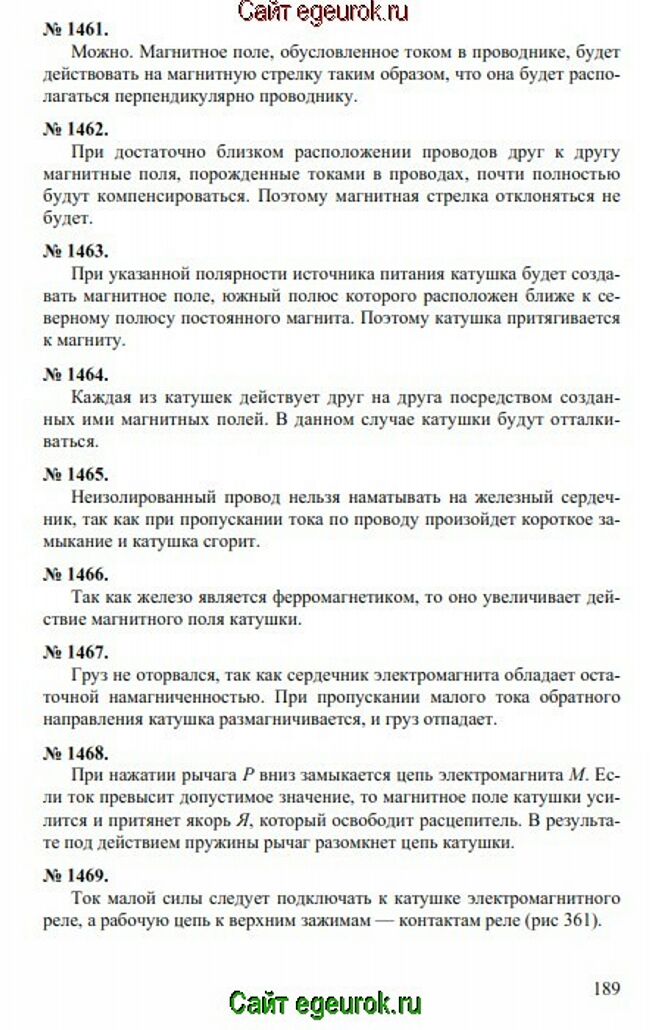 Сайт egeurok.ru

№ 1461.

Можно. Магнитное поле, обусловленное током в проводнике, будет действовать на магнитную стрелку таким образом, что она будет располагаться перпендикулярно проводнику.

№ 1462.

При достаточно близком расположении проводов друг к другу магнитные поля, порожденные токами в проводах, почти полностью будут компенсироваться. Поэтому магнитная стрелка отклоняться не будет.

№ 1463.

При указанной полярности источника питания катушка будет создавать магнитное поле, южный полюс которого расположен ближе к северному полюсу постоянного магнита. Поэтому катушка притягивается к магниту.

№ 1464.

Каждая из катушек действует друг на друга посредством созданных ими магнитных полей. В данном случае катушки будут отталкиваться.

№ 1465.

Неизолированный провод нельзя наматывать на железный сердечник, так как при пропускании тока по проводу произойдет короткое замыкание и катушка сгорит.

№ 1466.

Так как железо является ферромагнетиком, то оно увеличивает действие магнитного поля катушки.

№ 1467.

Груз не оторвался, так как сердечник электромагнита обладает остаточной намагниченностью. При пропускании малого тока обратного направления катушка размагничивается, и груз отпадает.

№ 1468.

При нажатии рычага $P$ вниз замыкается цепь электромагнита $M$. Если ток превысит допустимое значение, то магнитное поле катушки усилится и притянет якорь $Я$, который освободит расцепитель. В результате под действием пружины рычаг разомкнет цепь катушки.

№ 1469.

Ток малой силы следует подключать к катушке электромагнитного реле, а рабочую цепь к верхним зажимам — контактам реле (рис 361).

189

Сайт egeurok.ru